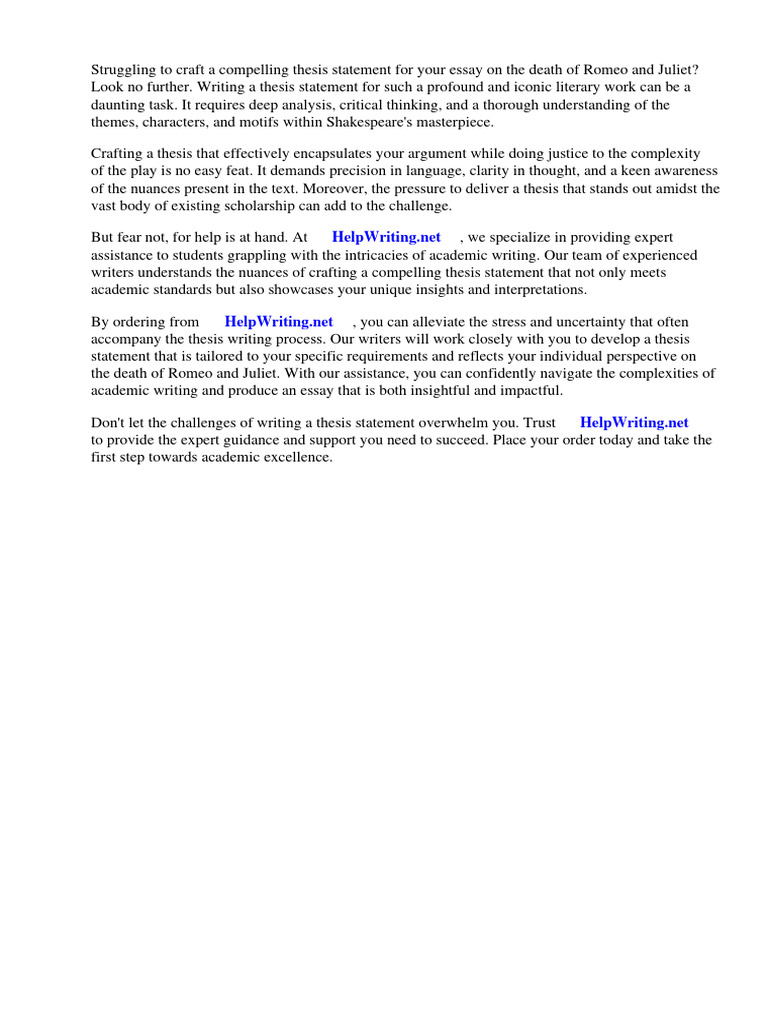 Struggling to craft a compelling thesis statement for your essay on the death of Romeo and Juliet? Look no further. Writing a thesis statement for such a profound and iconic literary work can be a daunting task. It requires deep analysis, critical thinking, and a thorough understanding of the themes, characters, and motifs within Shakespeare's masterpiece.

Crafting a thesis that effectively encapsulates your argument while doing justice to the complexity of the play is no easy feat. It demands precision in language, clarity in thought, and a keen awareness of the nuances present in the text. Moreover, the pressure to deliver a thesis that stands out amidst the vast body of existing scholarship can add to the challenge.

But fear not, for help is at hand. At HelpWriting.net , we specialize in providing expert assistance to students grappling with the intricacies of academic writing. Our team of experienced writers understands the nuances of crafting a compelling thesis statement that not only meets academic standards but also showcases your unique insights and interpretations.

By ordering from HelpWriting.net , you can alleviate the stress and uncertainty that often accompany the thesis writing process. Our writers will work closely with you to develop a thesis statement that is tailored to your specific requirements and reflects your individual perspective on the death of Romeo and Juliet. With our assistance, you can confidently navigate the complexities of academic writing and produce an essay that is both insightful and impactful.

Don't let the challenges of writing a thesis statement overwhelm you. Trust HelpWriting.net to provide the expert guidance and support you need to succeed. Place your order today and take the first step towards academic excellence.